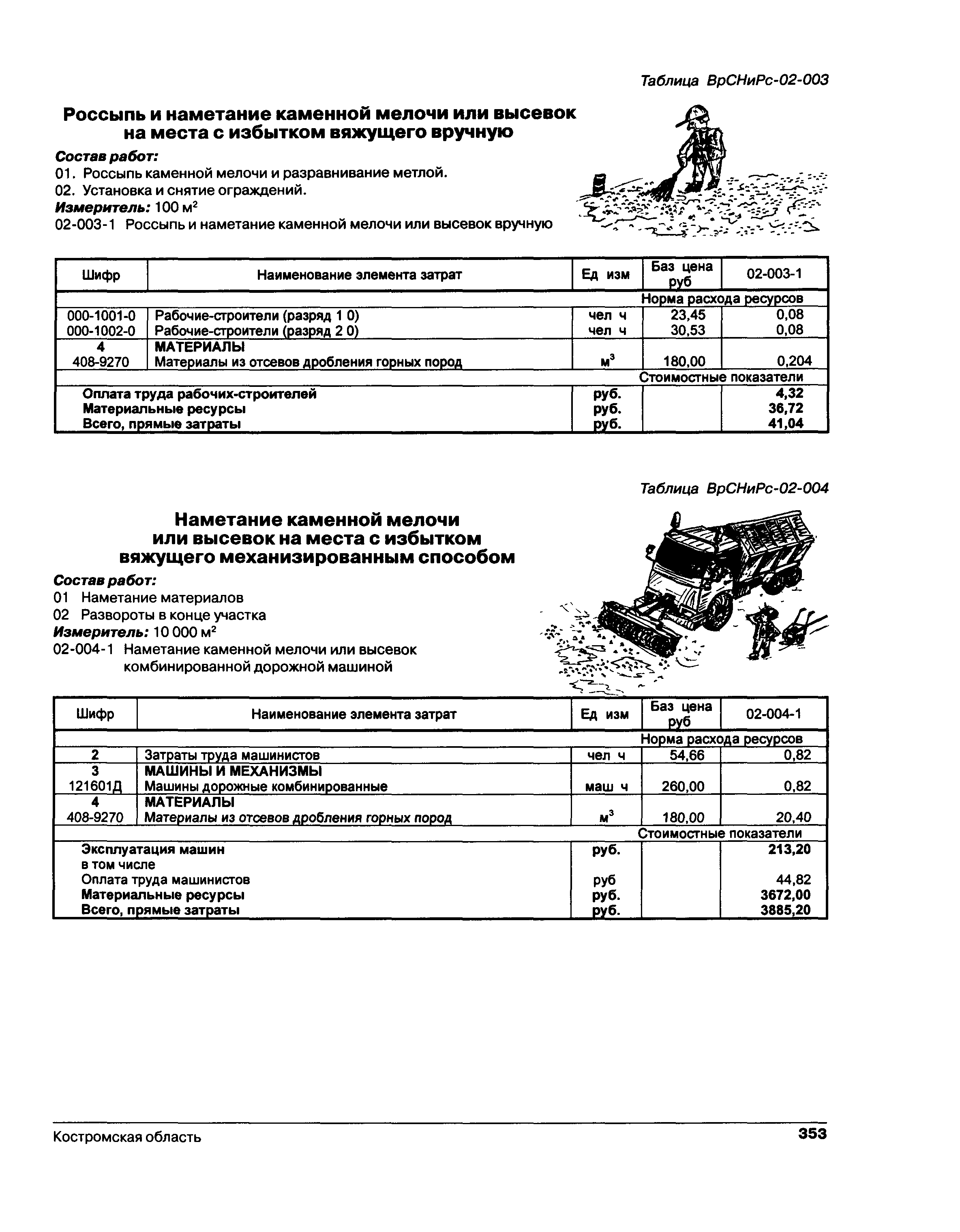 Таблица ВрСНиРс-02-003

Россыпь и наметание каменной мелочи или высевок на места с избытком вяжущего вручную

Состав работ:
01. Россыпь каменной мелочи и разравнивание метлой.
02. Установка и снятие ограждений.
Измеритель: 100 м$^2$
02-003-1 Россыпь и наметание каменной мелочи или высевок вручную

| Шифр | Наименование элемента затрат | Ед изм | Баз цена руб | 02-003-1 |
|---|---|---|---|---|
| | | | Норма расхода ресурсов | |
| 000-1001-0 | Рабочие-строители (разряд 1 0) | чел ч | 23,45 | 0,08 |
| 000-1002-0 | Рабочие-строители (разряд 2 0) | чел ч | 30,53 | 0,08 |
| 4 | МАТЕРИАЛЫ | | | |
| 408-9270 | Материалы из отсевов дробления горных пород | м$^3$ | 180,00 | 0,204 |
| | | | Стоимостные показатели | |
| | Оплата труда рабочих-строителей | руб. | | 4,32 |
| | Материальные ресурсы | руб. | | 36,72 |
| | Всего, прямые затраты | руб. | | 41,04 |

Таблица ВрСНиРс-02-004

Наметание каменной мелочи или высевок на места с избытком вяжущего механизированным способом

Состав работ:
01 Наметание материалов
02 Развороты в конце участка
Измеритель: 10 000 м$^2$
02-004-1 Наметание каменной мелочи или высевок комбинированной дорожной машиной

| Шифр | Наименование элемента затрат | Ед изм | Баз цена руб | 02-004-1 |
|---|---|---|---|---|
| | | | Норма расхода ресурсов | |
| 2 | Затраты труда машинистов | чел ч | 54,66 | 0,82 |
| 3 | МАШИНЫ И МЕХАНИЗМЫ | | | |
| 121601Д | Машины дорожные комбинированные | маш ч | 260,00 | 0,82 |
| 4 | МАТЕРИАЛЫ | | | |
| 408-9270 | Материалы из отсевов дробления горных пород | м$^3$ | 180,00 | 20,40 |
| | | | Стоимостные показатели | |
| | Эксплуатация машин | руб. | | 213,20 |
| | в том числе | | | |
| | Оплата труда машинистов | руб | | 44,82 |
| | Материальные ресурсы | руб. | | 3672,00 |
| | Всего, прямые затраты | руб. | | 3885,20 |

Костромская область 353